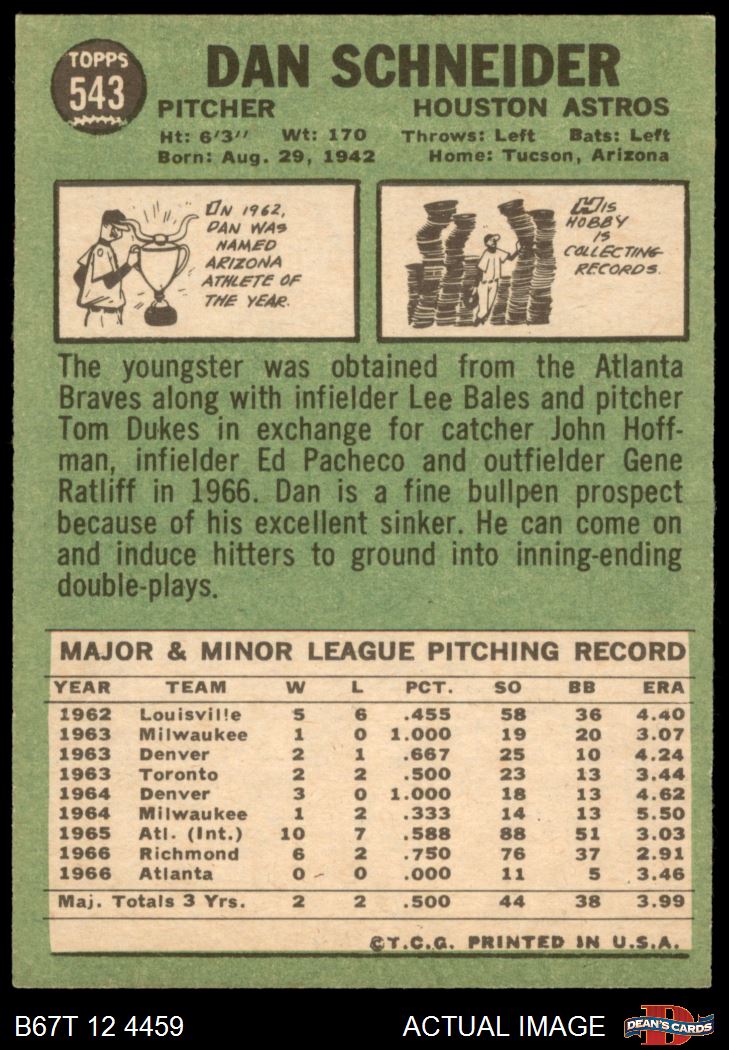 TOPPS
543

DAN SCHNEIDER

PITCHER
HOUSTON ASTROS
Ht: 6'3" Wt: 170
Throws: Left Bats: Left
Born: Aug. 29, 1942
Home: Tucson, Arizona

IN 1962, DAN WAS NAMED ARIZONA ATHLETE OF THE YEAR.

HIS HOBBY IS COLLECTING RECORDS.

The youngster was obtained from the Atlanta Braves along with infielder Lee Bales and pitcher Tom Dukes in exchange for catcher John Hoffman, infielder Ed Pacheco and outfielder Gene Ratliff in 1966. Dan is a fine bullpen prospect because of his excellent sinker. He can come on and induce hitters to ground into inning-ending double-plays.

MAJOR & MINOR LEAGUE PITCHING RECORD

| YEAR | TEAM | W | L | PCT. | SO | BB | ERA |
|---|---|---|---|---|---|---|---|
| 1962 | Louisville | 5 | 6 | .455 | 58 | 36 | 4.40 |
| 1963 | Milwaukee | 1 | 0 | 1.000 | 19 | 20 | 3.07 |
| 1963 | Denver | 2 | 1 | .667 | 25 | 10 | 4.24 |
| 1963 | Toronto | 2 | 2 | .500 | 23 | 13 | 3.44 |
| 1964 | Denver | 3 | 0 | 1.000 | 18 | 13 | 4.62 |
| 1964 | Milwaukee | 1 | 2 | .333 | 14 | 13 | 5.50 |
| 1965 | Atl. (Int.) | 10 | 7 | .588 | 88 | 51 | 3.03 |
| 1966 | Richmond | 6 | 2 | .750 | 76 | 37 | 2.91 |
| 1966 | Atlanta | 0 | 0 | .000 | 11 | 5 | 3.46 |
| Maj. Totals 3 Yrs. | | 2 | 2 | .500 | 44 | 38 | 3.99 |

©T.C.G. PRINTED IN U.S.A.

B67T 12 4459
ACTUAL IMAGE
DEAN'S CARDS